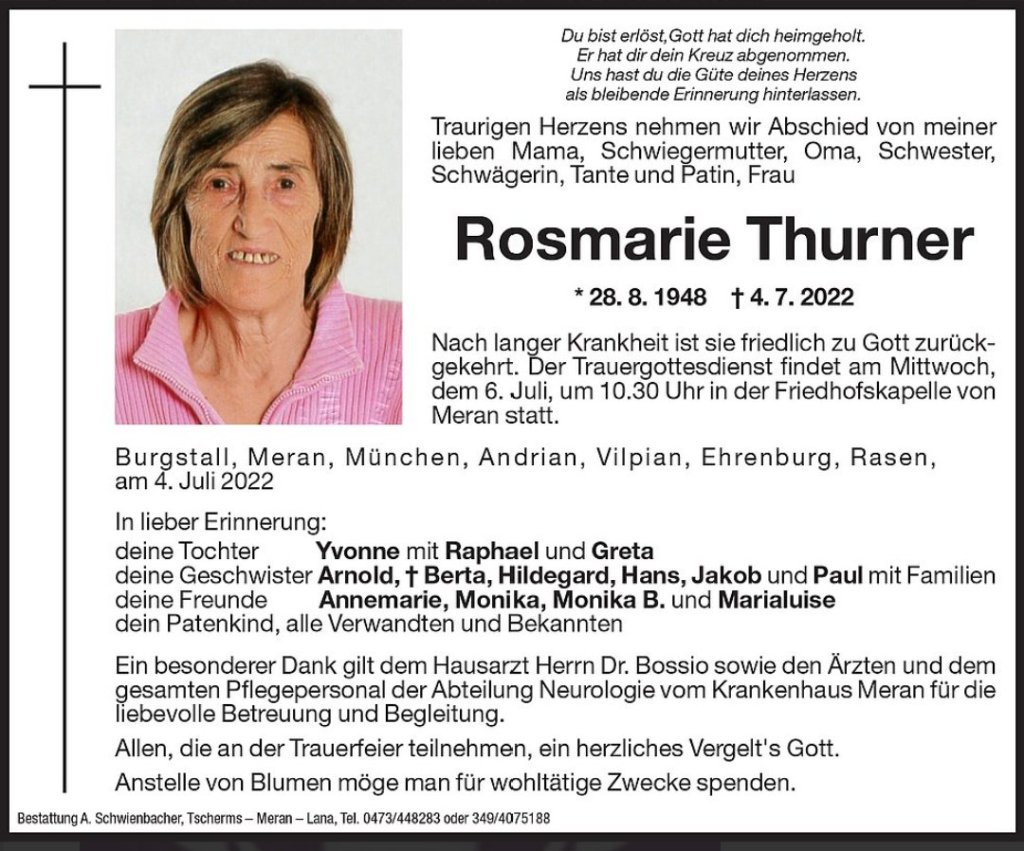 Du bist erlöst,Gott hat dich heimgeholt.
Er hat dir dein Kreuz abgenommen.
Uns hast du die Güte deines Herzens
als bleibende Erinnerung hinterlassen.

Traurigen Herzens nehmen wir Abschied von meiner lieben Mama, Schwiegermutter, Oma, Schwester, Schwägerin, Tante und Patin, Frau

Rosmarie Thurner

* 28. 8. 1948 † 4. 7. 2022

Nach langer Krankheit ist sie friedlich zu Gott zurückgekehrt. Der Trauergottesdienst findet am Mittwoch, dem 6. Juli, um 10.30 Uhr in der Friedhofskapelle von Meran statt.

Burgstall, Meran, München, Andrian, Vilpian, Ehrenburg, Rasen, am 4. Juli 2022

In lieber Erinnerung:
deine Tochter Yvonne mit Raphael und Greta
deine Geschwister Arnold, † Berta, Hildegard, Hans, Jakob und Paul mit Familien
deine Freunde Annemarie, Monika, Monika B. und Marialuise
dein Patenkind, alle Verwandten und Bekannten

Ein besonderer Dank gilt dem Hausarzt Herrn Dr. Bossio sowie den Ärzten und dem gesamten Pflegepersonal der Abteilung Neurologie vom Krankenhaus Meran für die liebevolle Betreuung und Begleitung.

Allen, die an der Trauerfeier teilnehmen, ein herzliches Vergelt's Gott.

Anstelle von Blumen möge man für wohltätige Zwecke spenden.

Bestattung A. Schwienbacher, Tscherms – Meran – Lana, Tel. 0473/448283 oder 349/4075188